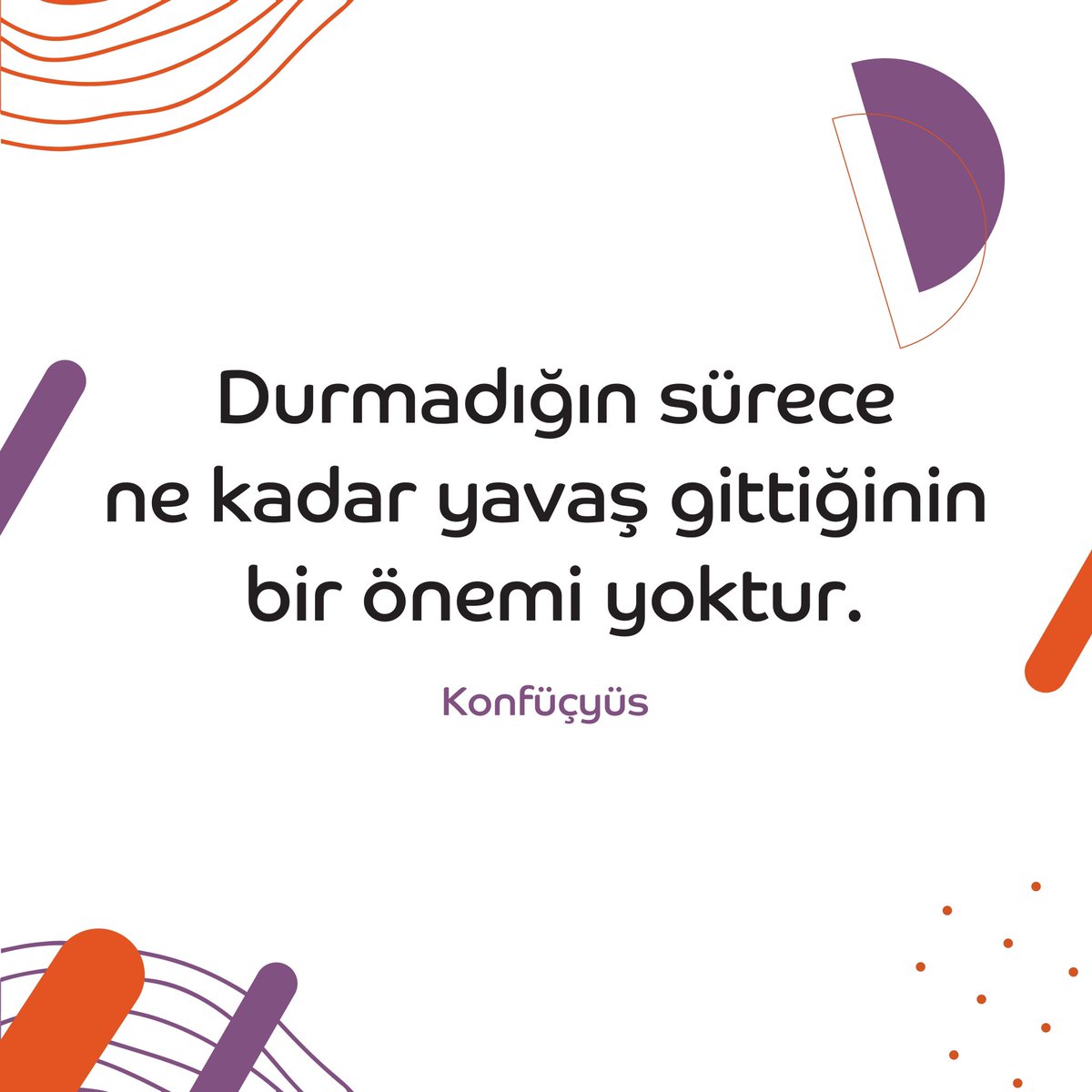 Durmadığın sürece ne kadar yavaş gittiğinin bir önemi yoktur.

Konfüçyüs